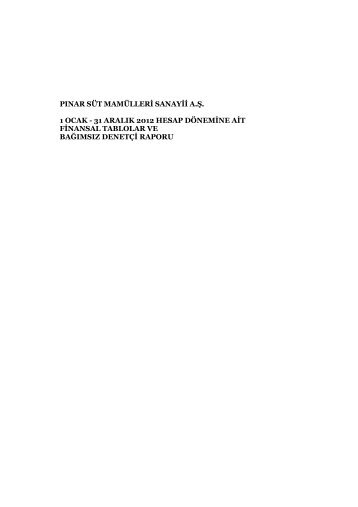 PINAR SÜT MAMÜLLERİ SANAYİİ A.Ş.

1 OCAK - 31 ARALIK 2012 HESAP DÖNEMİNE AİT FİNANSAL TABLOLAR VE BAĞIMSIZ DENETÇİ RAPORU